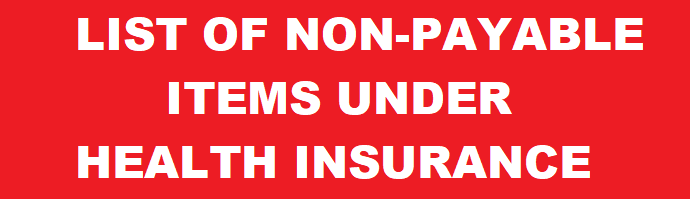 LIST OF NON-PAYABLE ITEMS UNDER HEALTH INSURANCE